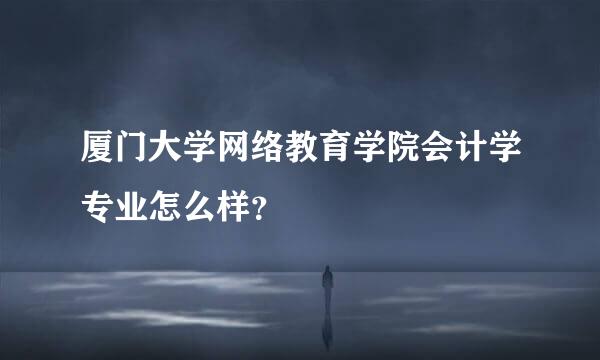 厦门大学网络教育学院会计学专业怎么样?